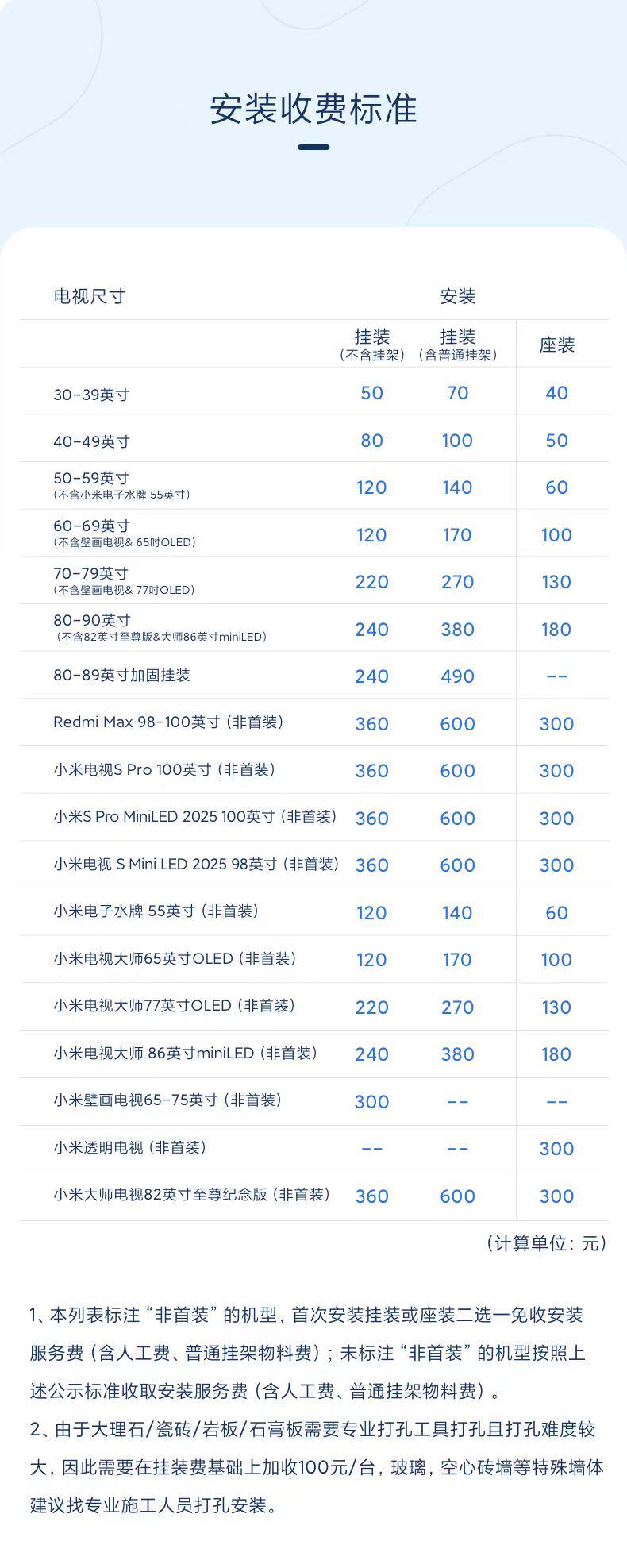 安装收费标准

| 电视尺寸 | 安装 | | |
|---|---|---|---|
| | 挂装（不含挂架） | 挂装（含普通挂架） | 座装 |
| 30-39英寸 | 50 | 70 | 40 |
| 40-49英寸 | 80 | 100 | 50 |
| 50-59英寸（不含小米电子水牌 55英寸） | 120 | 140 | 60 |
| 60-69英寸（不含壁画电视& 65吋OLED） | 120 | 170 | 100 |
| 70-79英寸（不含壁画电视& 77吋OLED） | 220 | 270 | 130 |
| 80-90英寸（不含82英寸至尊版&大师86英寸miniLED） | 240 | 380 | 180 |
| 80-89英寸加固挂装 | 240 | 490 | -- |
| Redmi Max 98-100英寸（非首装） | 360 | 600 | 300 |
| 小米电视S Pro 100英寸（非首装） | 360 | 600 | 300 |
| 小米S Pro MiniLED 2025 100英寸（非首装） | 360 | 600 | 300 |
| 小米电视 S Mini LED 2025 98英寸（非首装） | 360 | 600 | 300 |
| 小米电子水牌 55英寸（非首装） | 120 | 140 | 60 |
| 小米电视大师65英寸OLED（非首装） | 120 | 170 | 100 |
| 小米电视大师77英寸OLED（非首装） | 220 | 270 | 130 |
| 小米电视大师 86英寸miniLED（非首装） | 240 | 380 | 180 |
| 小米壁画电视65-75英寸（非首装） | 300 | -- | -- |
| 小米透明电视（非首装） | -- | -- | 300 |
| 小米大师电视82英寸至尊纪念版（非首装） | 360 | 600 | 300 |

（计算单位：元）

1、本列表标注“非首装”的机型，首次安装挂装或座装二选一免收安装服务费（含人工费、普通挂架物料费）；未标注“非首装”的机型按照上述公示标准收取安装服务费（含人工费、普通挂架物料费）。
2、由于大理石/瓷砖/岩板/石膏板需要专业打孔工具打孔且打孔难度较大，因此需要在挂装费基础上加收100元/台，玻璃，空心砖墙等特殊墙体建议找专业施工人员打孔安装。